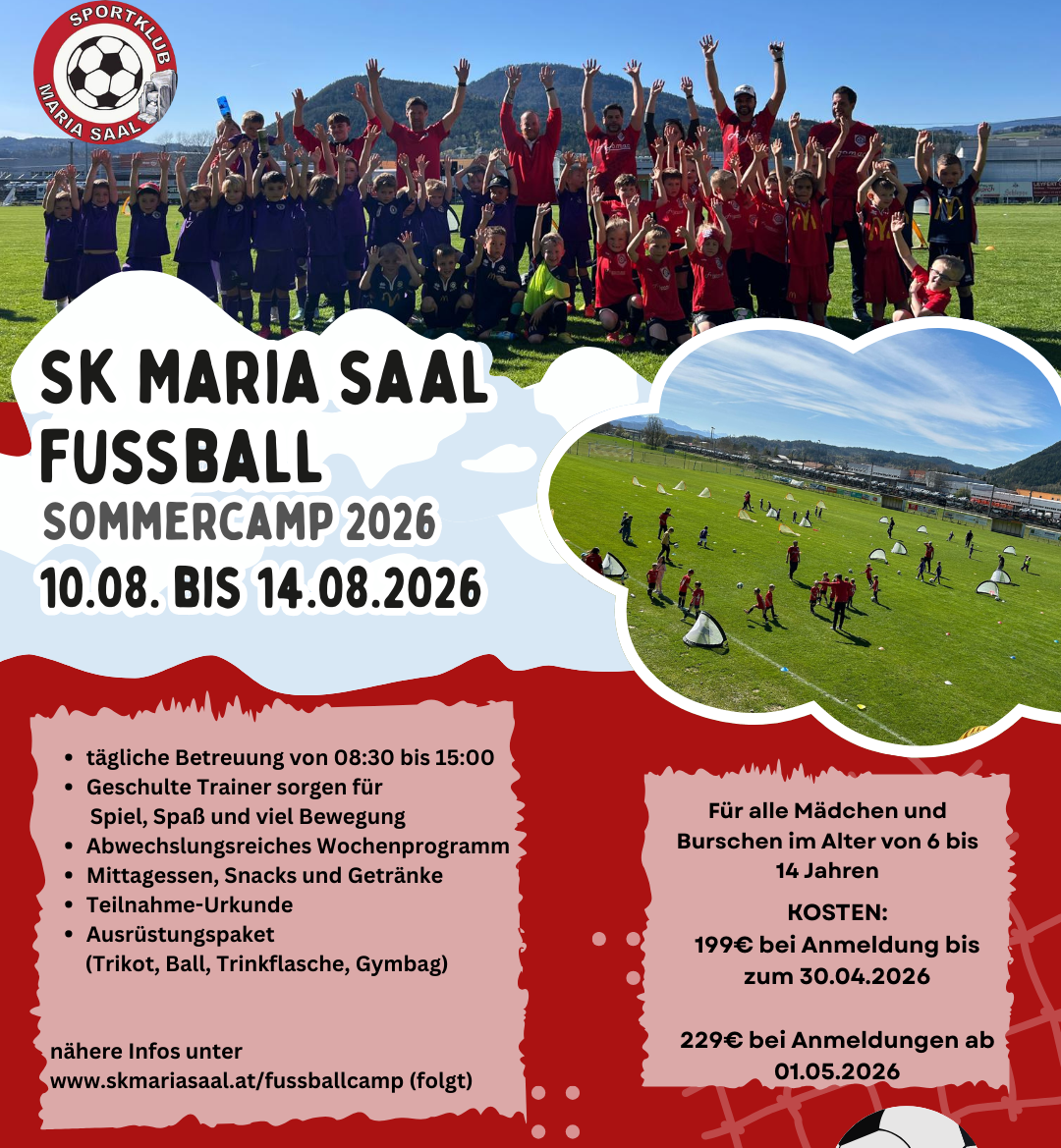 SPORTKLUB
MARIA SAAL

SK MARIA SAAL FUSSBALL
SOMMERCAMP 2026
10.08. BIS 14.08.2026

- tägliche Betreuung von 08:30 bis 15:00
- Geschulte Trainer sorgen für Spiel, Spaß und viel Bewegung
- Abwechslungsreiches Wochenprogramm
- Mittagessen, Snacks und Getränke
- Teilnahme-Urkunde
- Ausrüstungspaket (Trikot, Ball, Trinkflasche, Gymbag)

nähere Infos unter www.skmariasaal.at/fussballcamp (folgt)

Für alle Mädchen und Burschen im Alter von 6 bis 14 Jahren

KOSTEN:
199€ bei Anmeldung bis zum 30.04.2026

229€ bei Anmeldungen ab 01.05.2026